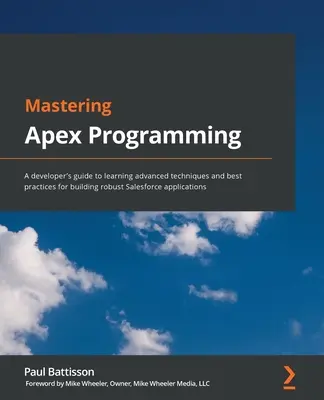 Mastering
Apex Programming

A developer's guide to learning advanced techniques and best practices for building robust Salesforce applications

Paul Battisson
Foreword by Mike Wheeler, Owner, Mike Wheeler Media, LLC